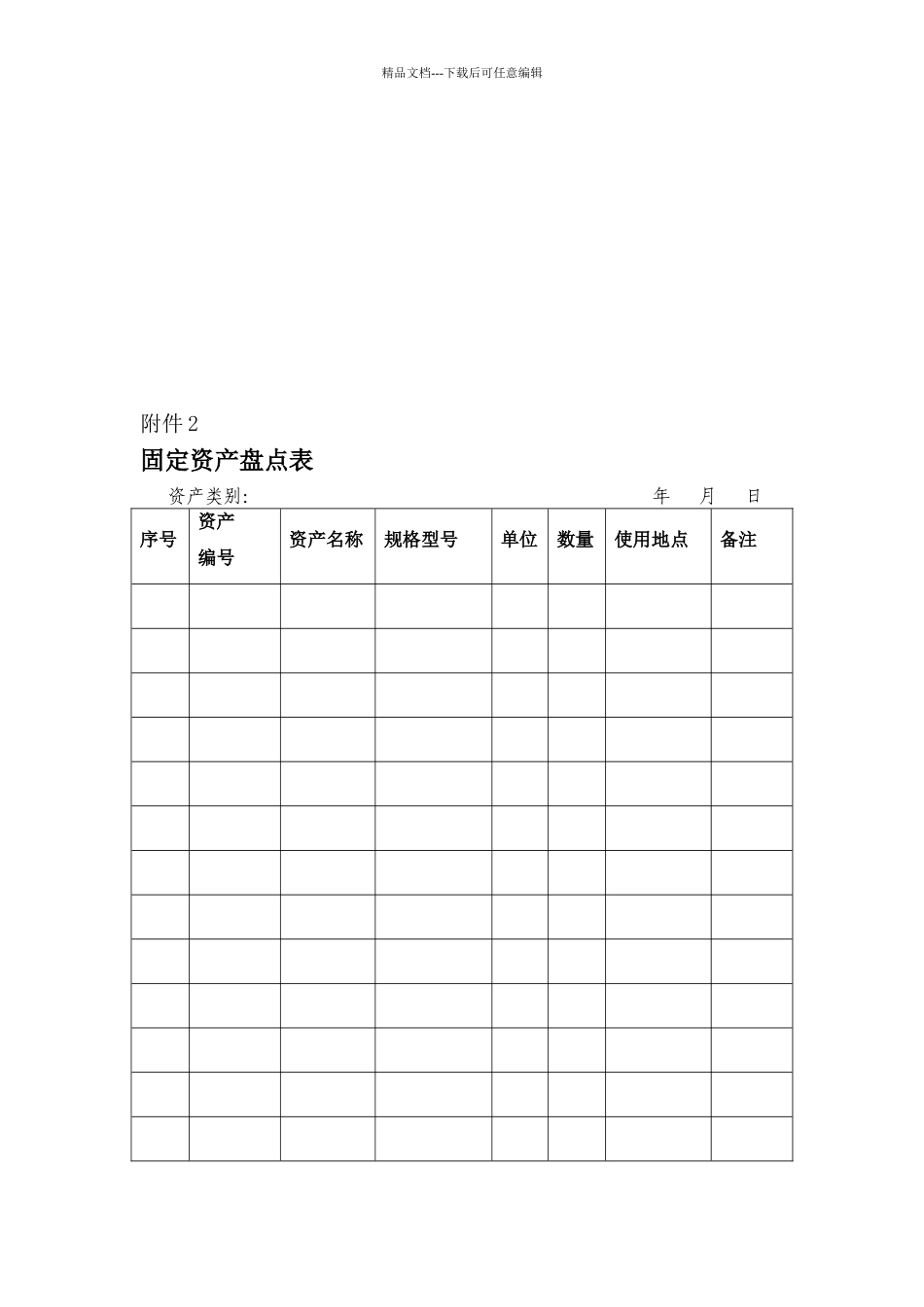 精品文档---下载后可任意编辑

附件 2

固定资产盘点表

资产类别:　　　　　　　　　　　　　　　　　年　月　日

| 序号 | 资产编号 | 资产名称 | 规格型号 | 单位 | 数量 | 使用地点 | 备注 |
|---|---|---|---|---|---|---|---|
| | | | | | | | |
| | | | | | | | |
| | | | | | | | |
| | | | | | | | |
| | | | | | | | |
| | | | | | | | |
| | | | | | | | |
| | | | | | | | |
| | | | | | | | |
| | | | | | | | |
| | | | | | | | |
| | | | | | | | |
| | | | | | | | |